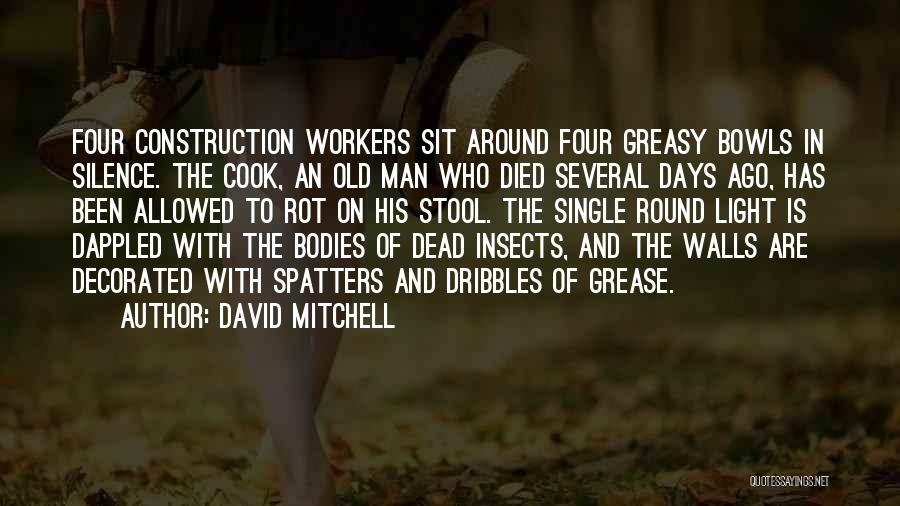 FOUR CONSTRUCTION WORKERS SIT AROUND FOUR GREASY BOWLS IN SILENCE. THE COOK, AN OLD MAN WHO DIED SEVERAL DAYS AGO, HAS BEEN ALLOWED TO ROT ON HIS STOOL. THE SINGLE ROUND LIGHT IS DAPPLED WITH THE BODIES OF DEAD INSECTS, AND THE WALLS ARE DECORATED WITH SPATTERS AND DRIBBLES OF GREASE.

AUTHOR: DAVID MITCHELL

QUOTESSAYINGS.NET